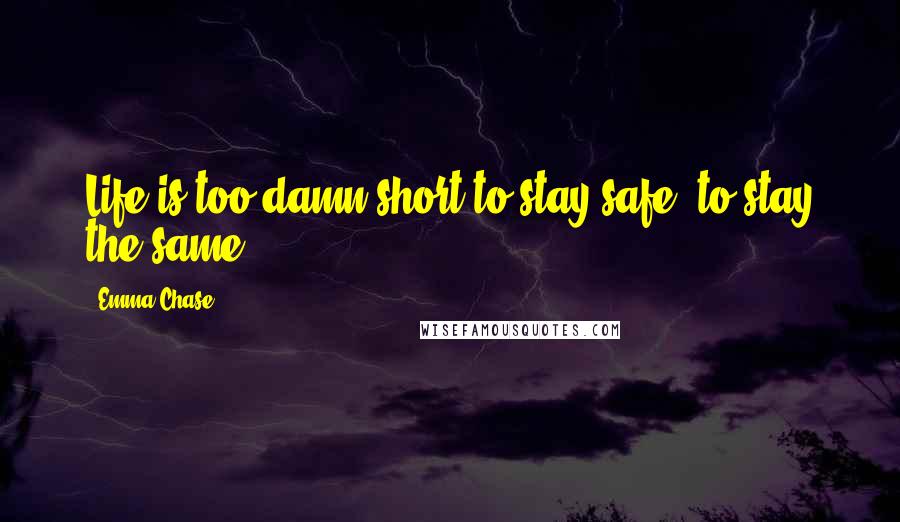 Life is too damn short to stay safe, to stay the same.

Emma Chase

WISEFAMOUSQUOTES.COM